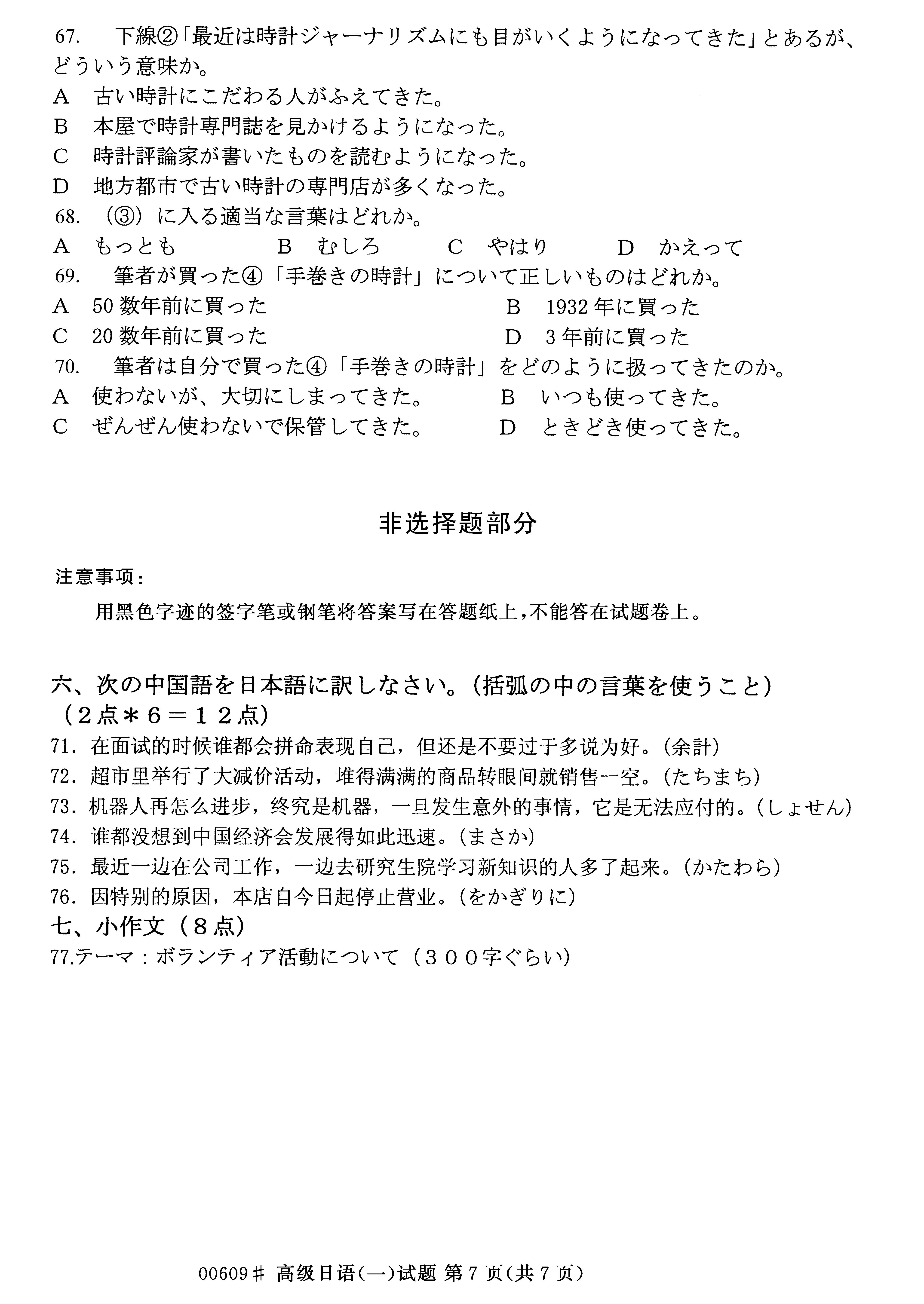 67. 下線②「最近は時計ジャーナリズムにも目がいくようになってきた」とあるが、どういう意味か。

A 古い時計にこだわる人がふえてきた。

B 本屋で時計専門誌を見かけるようになった。

C 時計評論家が書いたものを読むようになった。

D 地方都市で古い時計の専門店が多くなった。

68. (③)に入る適当な言葉はどれか。

A もっとも B むしろ C やはり D かえって

69. 筆者が買った④「手巻きの時計」について正しいものはどれか。

A 50数年前に買った B 1932年に買った

C 20数年前に買った D 3年前に買った

70. 筆者は自分で買った④「手巻きの時計」をどのように扱ってきたのか。

A 使わないが、大切にしまってきた。 B いつも使ってきた。

C ぜんぜん使わないで保管してきた。 D ときどき使ってきた。

非选择题部分

注意事项:

用黑色字迹的签字笔或钢笔将答案写在答题纸上,不能答在试题卷上。

六、次の中国語を日本語に訳しなさい。(括弧の中の言葉を使うこと)
(2点*6=12点)

71. 在面试的时候谁都会拼命表现自己,但还是不要过于多说为好。(余計)

72. 超市里举行了大减价活动,堆得满满的商品转眼间就销售一空。(たちまち)

73. 机器人再怎么进步,终究是机器,一旦发生意外的事情,它是无法应付的。(しょせん)

74. 谁都没想到中国经济会发展得如此迅速。(まさか)

75. 最近一边在公司工作,一边去研究生院学习新知识的人多了起来。(かたわら)

76. 因特别的原因,本店自今日起停止营业。(をかぎりに)

七、小作文(8点)

77.テーマ:ボランティア活動について(300字ぐらい)

00609# 高级日语(一)试题 第7页(共7页)